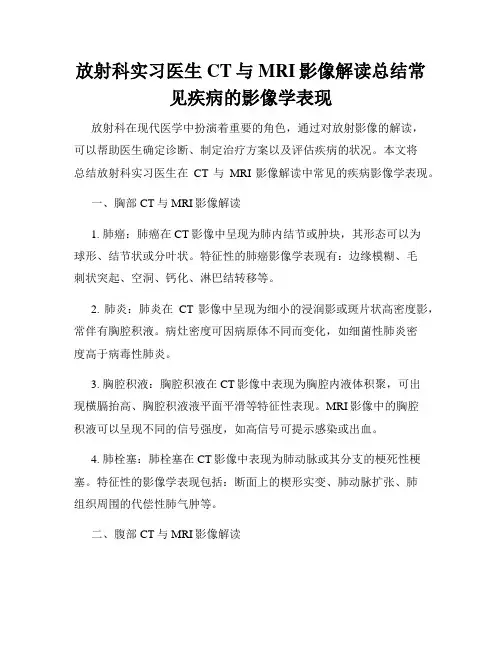 放射科实习医生 CT 与 MRI 影像解读总结常见疾病的影像学表现

放射科在现代医学中扮演着重要的角色，通过对放射影像的解读，可以帮助医生确定诊断、制定治疗方案以及评估疾病的状况。本文将总结放射科实习医生在 CT 与 MRI 影像解读中常见的疾病影像学表现。

一、胸部 CT 与 MRI 影像解读

1. 肺癌：肺癌在 CT 影像中呈现为肺内结节或肿块，其形态可以为球形、结节状或分叶状。特征性的肺癌影像学表现有：边缘模糊、毛刺状突起、空洞、钙化、淋巴结转移等。

2. 肺炎：肺炎在 CT 影像中呈现为细小的浸润影或斑片状高密度影，常伴有胸腔积液。病灶密度可因病原体不同而变化，如细菌性肺炎密度高于病毒性肺炎。

3. 胸腔积液：胸腔积液在 CT 影像中表现为胸腔内液体积聚，可出现横膈抬高、胸腔积液液平面平滑等特征性表现。MRI 影像中的胸腔积液可以呈现不同的信号强度，如高信号可提示感染或出血。

4. 肺栓塞：肺栓塞在 CT 影像中表现为肺动脉或其分支的梗死性梗塞。特征性的影像学表现包括：断面上的楔形实变、肺动脉扩张、肺组织周围的代偿性肺气肿等。

二、腹部 CT 与 MRI 影像解读